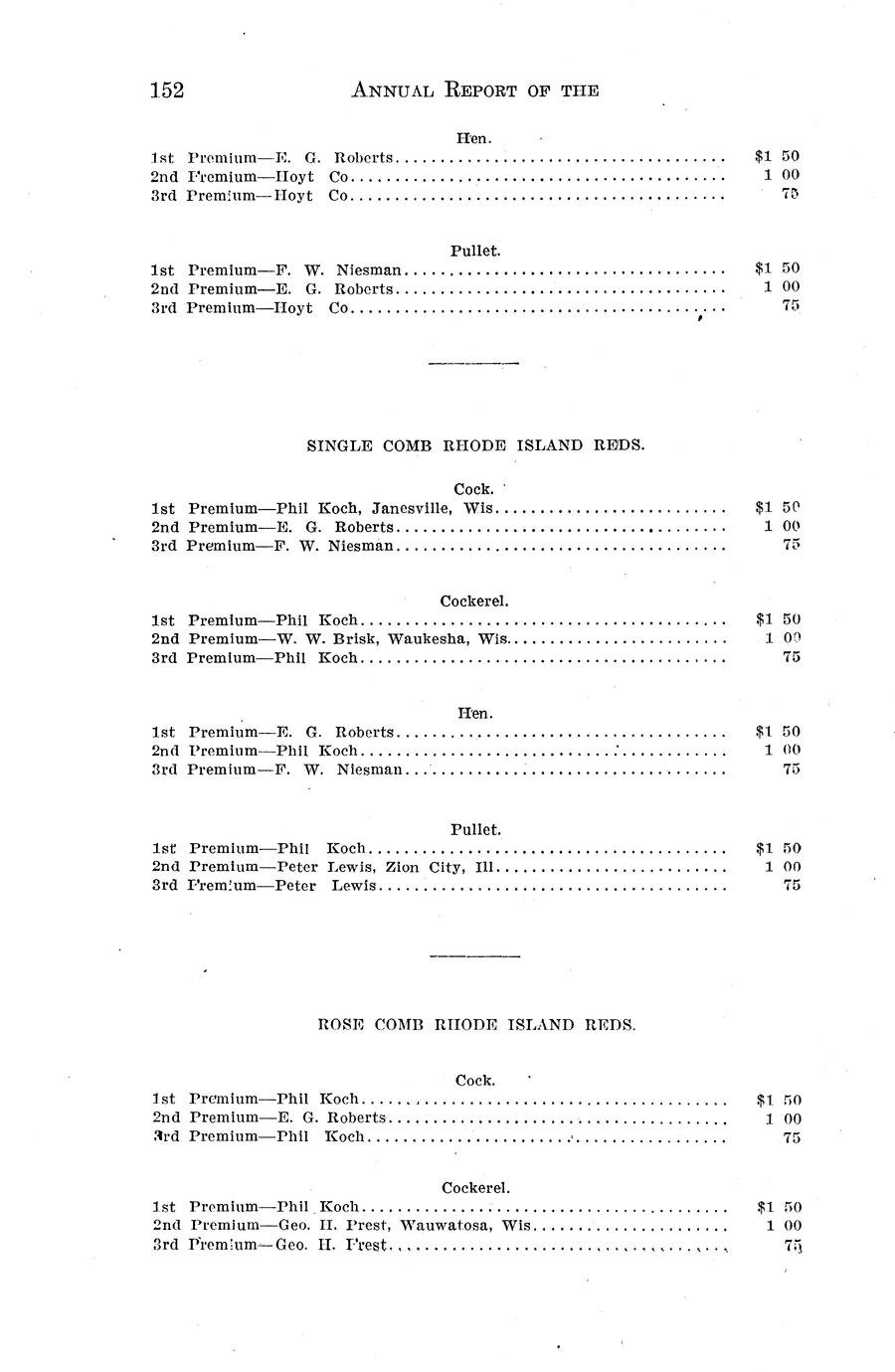 152 ANNUAL REPORT OF THE

Hen.

1st Premium—E. G. Roberts $1 50
2nd Premium—Hoyt Co 1 00
3rd Premium—Hoyt Co 75

Pullet.

1st Premium—F. W. Niesman $1 50
2nd Premium—E. G. Roberts 1 00
3rd Premium—Hoyt Co 75

SINGLE COMB RHODE ISLAND REDS.

Cock.

1st Premium—Phil Koch, Janesville, Wis $1 50
2nd Premium—E. G. Roberts 1 00
3rd Premium—F. W. Niesman 75

Cockerel.

1st Premium—Phil Koch $1 50
2nd Premium—W. W. Brisk, Waukesha, Wis 1 00
3rd Premium—Phil Koch 75

Hen.

1st Premium—E. G. Roberts $1 50
2nd Premium—Phil Koch 1 00
3rd Premium—F. W. Niesman 75

Pullet.

1st Premium—Phil Koch $1 50
2nd Premium—Peter Lewis, Zion City, Ill 1 00
3rd Premium—Peter Lewis 75

ROSE COMB RHODE ISLAND REDS.

Cock.

1st Premium—Phil Koch $1 50
2nd Premium—E. G. Roberts 1 00
3rd Premium—Phil Koch 75

Cockerel.

1st Premium—Phil Koch $1 50
2nd Premium—Geo. H. Prest, Wauwatosa, Wis 1 00
3rd Premium—Geo. H. Prest 75